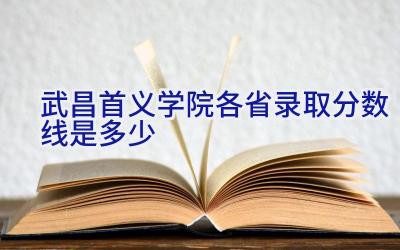 武昌首义学院各省录取分数线是多少